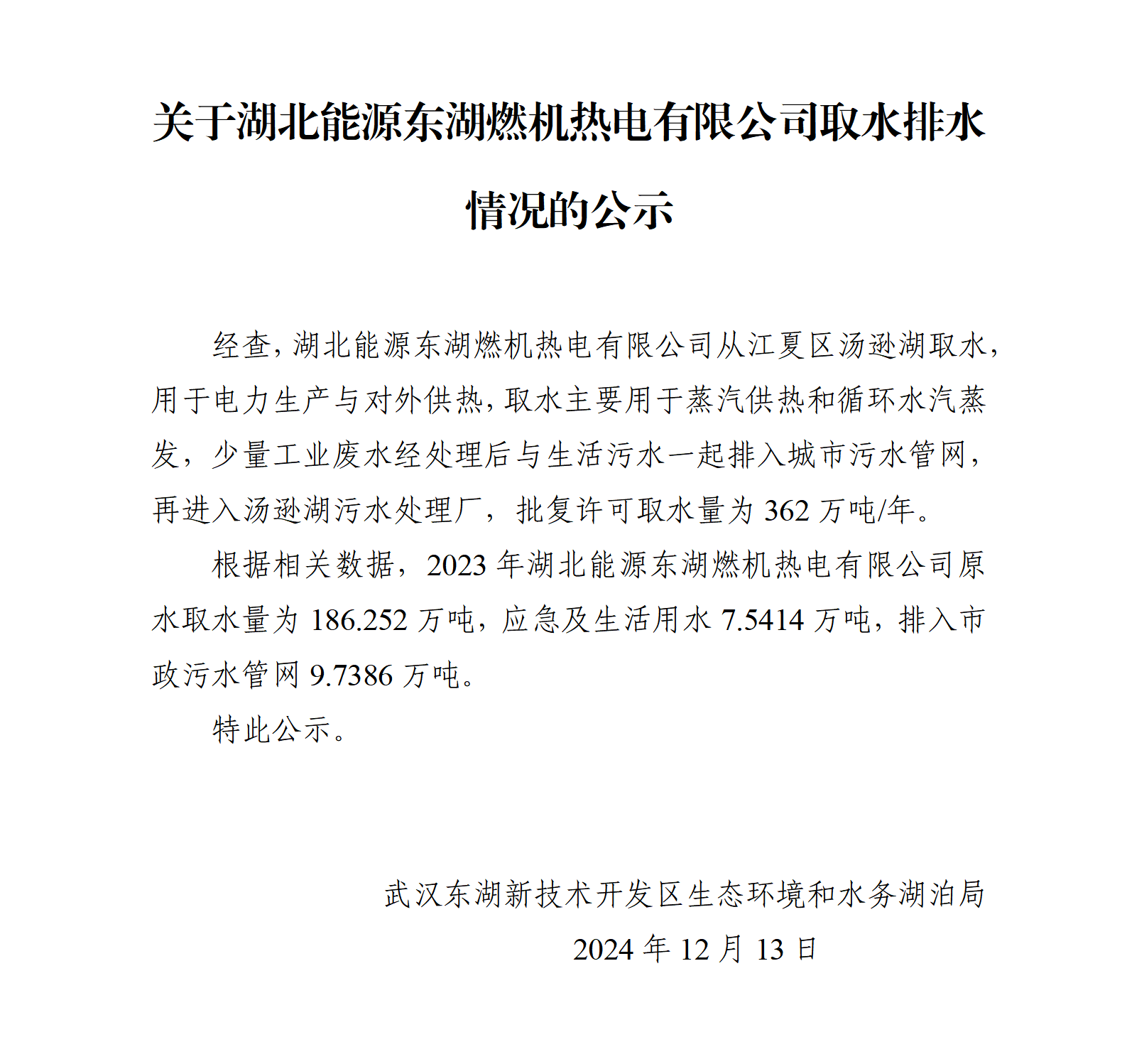 关于湖北能源东湖燃机热电有限公司取水排水情况的公示

经查，湖北能源东湖燃机热电有限公司从江夏区汤逊湖取水，用于电力生产与对外供热，取水主要用于蒸汽供热和循环水汽蒸发，少量工业废水经处理后与生活污水一起排入城市污水管网，再进入汤逊湖污水处理厂，批复许可取水量为 362 万吨/年。

根据相关数据，2023 年湖北能源东湖燃机热电有限公司原水取水量为 186.252 万吨，应急及生活用水 7.5414 万吨，排入市政污水管网 9.7386 万吨。

特此公示。

武汉东湖新技术开发区生态环境和水务湖泊局
2024 年 12 月 13 日